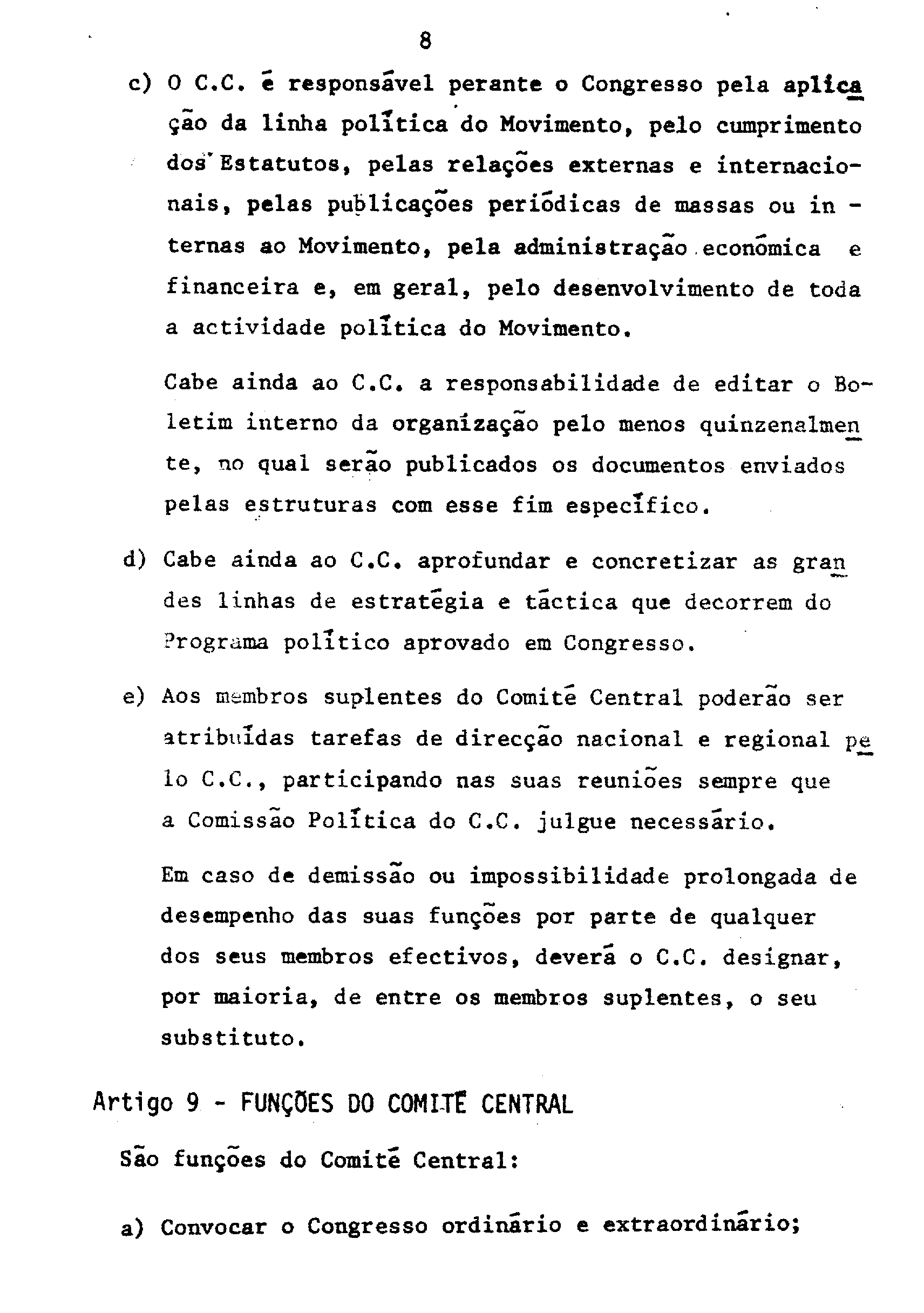 8

c) O C.C. é responsável perante o Congresso pela aplicação da linha política do Movimento, pelo cumprimento dos Estatutos, pelas relações externas e internacionais, pelas publicações periódicas de massas ou internas ao Movimento, pela administração económica e financeira e, em geral, pelo desenvolvimento de toda a actividade política do Movimento.

Cabe ainda ao C.C. a responsabilidade de editar o Boletim interno da organização pelo menos quinzenalmente, no qual serão publicados os documentos enviados pelas estruturas com esse fim específico.

d) Cabe ainda ao C.C. aprofundar e concretizar as grandes linhas de estratégia e táctica que decorrem do Programa político aprovado em Congresso.

e) Aos membros suplentes do Comité Central poderão ser atribuídas tarefas de direcção nacional e regional pelo C.C., participando nas suas reuniões sempre que a Comissão Política do C.C. julgue necessário.

Em caso de demissão ou impossibilidade prolongada de desempenho das suas funções por parte de qualquer dos seus membros efectivos, deverá o C.C. designar, por maioria, de entre os membros suplentes, o seu substituto.

Artigo 9 - FUNÇÕES DO COMITÉ CENTRAL

São funções do Comité Central:

a) Convocar o Congresso ordinário e extraordinário;